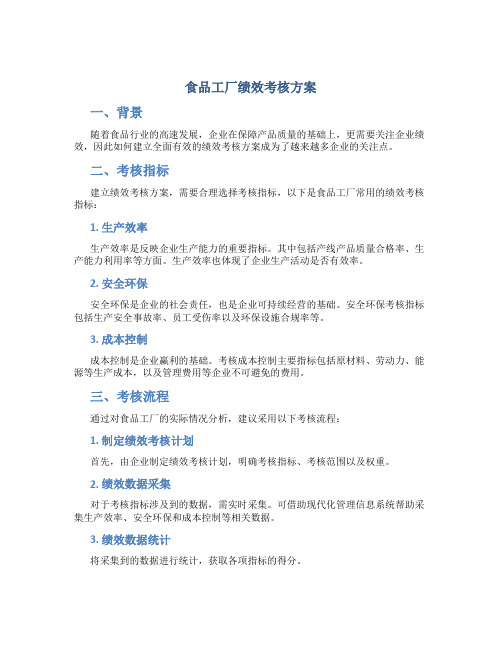 食品工厂绩效考核方案

一、背景

随着食品行业的高速发展，企业在保障产品质量的基础上，更需要关注企业绩效，因此如何建立全面有效的绩效考核方案成为了越来越多企业的关注点。

二、考核指标

建立绩效考核方案，需要合理选择考核指标，以下是食品工厂常用的绩效考核指标：

1. 生产效率

生产效率是反映企业生产能力的重要指标。其中包括产线产品质量合格率、生产能力利用率等方面。生产效率也体现了企业生产活动是否有效率。

2. 安全环保

安全环保是企业的社会责任，也是企业可持续经营的基础。安全环保考核指标包括生产安全事故率、员工受伤率以及环保设施合规率等。

3. 成本控制

成本控制是企业赢利的基础。考核成本控制主要指标包括原材料、劳动力、能源等生产成本，以及管理费用等企业不可避免的费用。

三、考核流程

通过对食品工厂的实际情况分析，建议采用以下考核流程：

1. 制定绩效考核计划

首先，由企业制定绩效考核计划，明确考核指标、考核范围以及权重。

2. 绩效数据采集

对于考核指标涉及到的数据，需实时采集。可借助现代化管理信息系统帮助采集生产效率、安全环保和成本控制等相关数据。

3. 绩效数据统计

将采集到的数据进行统计，获取各项指标的得分。